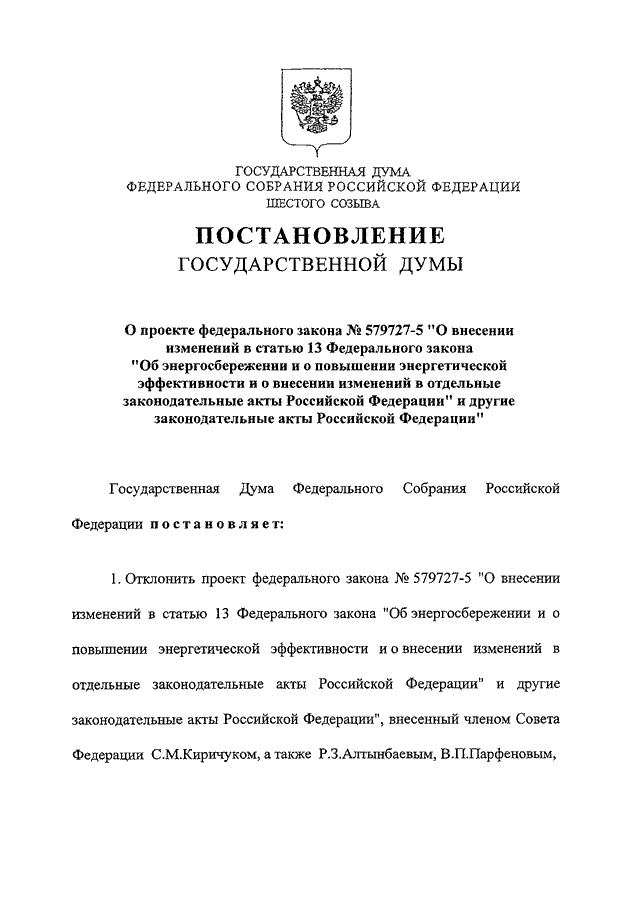 ГОСУДАРСТВЕННАЯ ДУМА
ФЕДЕРАЛЬНОГО СОБРАНИЯ РОССИЙСКОЙ ФЕДЕРАЦИИ
ШЕСТОГО СОЗЫВА

ПОСТАНОВЛЕНИЕ
ГОСУДАРСТВЕННОЙ ДУМЫ

О проекте федерального закона № 579727-5 "О внесении изменений в статью 13 Федерального закона "Об энергосбережении и о повышении энергетической эффективности и о внесении изменений в отдельные законодательные акты Российской Федерации" и другие законодательные акты Российской Федерации"

Государственная Дума Федерального Собрания Российской Федерации постановляет:

1. Отклонить проект федерального закона № 579727-5 "О внесении изменений в статью 13 Федерального закона "Об энергосбережении и о повышении энергетической эффективности и о внесении изменений в отдельные законодательные акты Российской Федерации" и другие законодательные акты Российской Федерации", внесенный членом Совета Федерации С.М.Киричуком, а также Р.З.Алтынбаевым, В.П.Парфеновым,